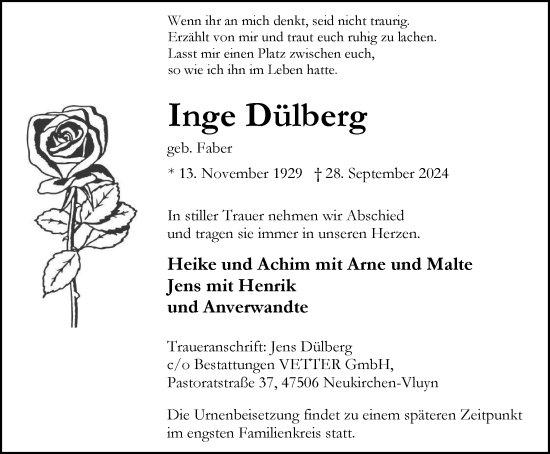 Wenn ihr an mich denkt, seid nicht traurig.
Erzählt von mir und traut euch ruhig zu lachen.
Lasst mir einen Platz zwischen euch,
so wie ich ihn im Leben hatte.

Inge Dülberg

geb. Faber

* 13. November 1929 † 28. September 2024

In stiller Trauer nehmen wir Abschied
und tragen sie immer in unseren Herzen.

Heike und Achim mit Arne und Malte
Jens mit Henrik
und Anverwandte

Traueranschrift: Jens Dülberg
c/o Bestattungen VETTER GmbH,
Pastoratstraße 37, 47506 Neukirchen-Vluyn

Die Urnenbeisetzung findet zu einem späteren Zeitpunkt im engsten Familienkreis statt.